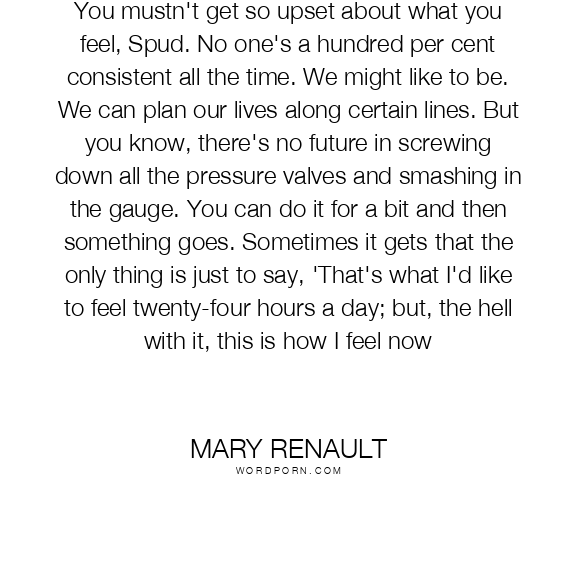 You mustn't get so upset about what you feel, Spud. No one's a hundred per cent consistent all the time. We might like to be. We can plan our lives along certain lines. But you know, there's no future in screwing down all the pressure valves and smashing in the gauge. You can do it for a bit and then something goes. Sometimes it gets that the only thing is just to say, 'That's what I'd like to feel twenty-four hours a day; but, the hell with it, this is how I feel now

MARY RENAULT
WORDPORN.COM